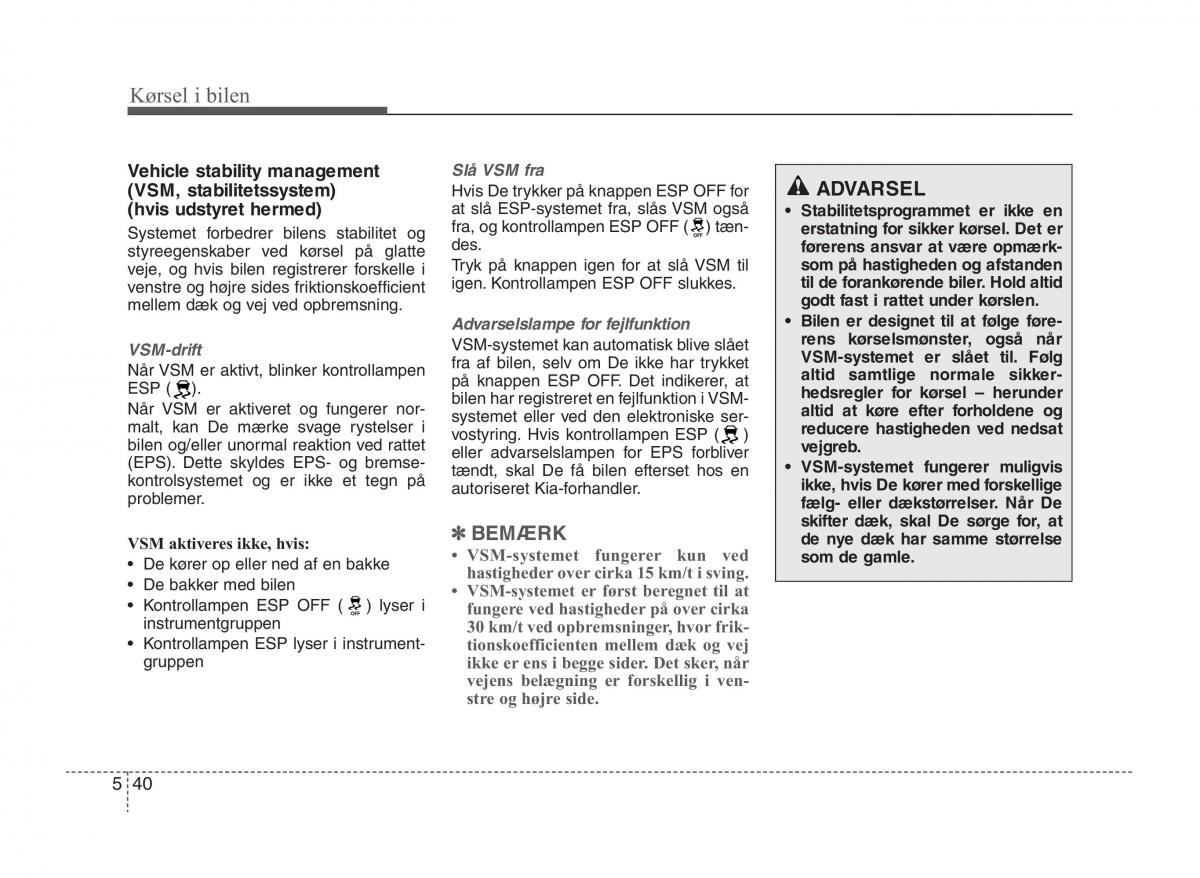 Kørsel i bilen

Vehicle stability management (VSM, stabilitetssystem) (hvis udstyret hermed)

Systemet forbedrer bilens stabilitet og styreegenskaber ved kørsel på glatte veje, og hvis bilen registrerer forskelle i venstre og højre sides friktionskoefficient mellem dæk og vej ved opbremsning.

VSM-drift

Når VSM er aktivt, blinker kontrollampen ESP ( ).

Når VSM er aktiveret og fungerer normalt, kan De mærke svage rystelser i bilen og/eller unormal reaktion ved rattet (EPS). Dette skyldes EPS- og bremsekontrolsystemet og er ikke et tegn på problemer.

VSM aktiveres ikke, hvis:

• De kører op eller ned af en bakke
• De bakker med bilen
• Kontrollampen ESP OFF ( OFF ) lyser i instrumentgruppen
• Kontrollampen ESP lyser i instrumentgruppen

Slå VSM fra

Hvis De trykker på knappen ESP OFF for at slå ESP-systemet fra, slås VSM også fra, og kontrollampen ESP OFF ( OFF ) tændes.

Tryk på knappen igen for at slå VSM til igen. Kontrollampen ESP OFF slukkes.

Advarselslampe for fejlfunktion

VSM-systemet kan automatisk blive slået fra af bilen, selv om De ikke har trykket på knappen ESP OFF. Det indikerer, at bilen har registreret en fejlfunktion i VSM-systemet eller ved den elektroniske servostyring. Hvis kontrollampen ESP ( ) eller advarselslampen for EPS forbliver tændt, skal De få bilen efterset hos en autoriseret Kia-forhandler.

✽ BEMÆRK

• VSM-systemet fungerer kun ved hastigheder over cirka 15 km/t i sving.
• VSM-systemet er først beregnet til at fungere ved hastigheder på over cirka 30 km/t ved opbremsninger, hvor friktionskoefficienten mellem dæk og vej ikke er ens i begge sider. Det sker, når vejens belægning er forskellig i venstre og højre side.

ADVARSEL

• Stabilitetsprogrammet er ikke en erstatning for sikker kørsel. Det er førerens ansvar at være opmærksom på hastigheden og afstanden til de forankørende biler. Hold altid godt fast i rattet under kørslen.
• Bilen er designet til at følge førerens kørselsmønster, også når VSM-systemet er slået til. Følg altid samtlige normale sikkerhedsregler for kørsel – herunder altid at køre efter forholdene og reducere hastigheden ved nedsat vejgreb.
• VSM-systemet fungerer muligvis ikke, hvis De kører med forskellige fælg- eller dækstørrelser. Når De skifter dæk, skal De sørge for, at de nye dæk har samme størrelse som de gamle.

5 40